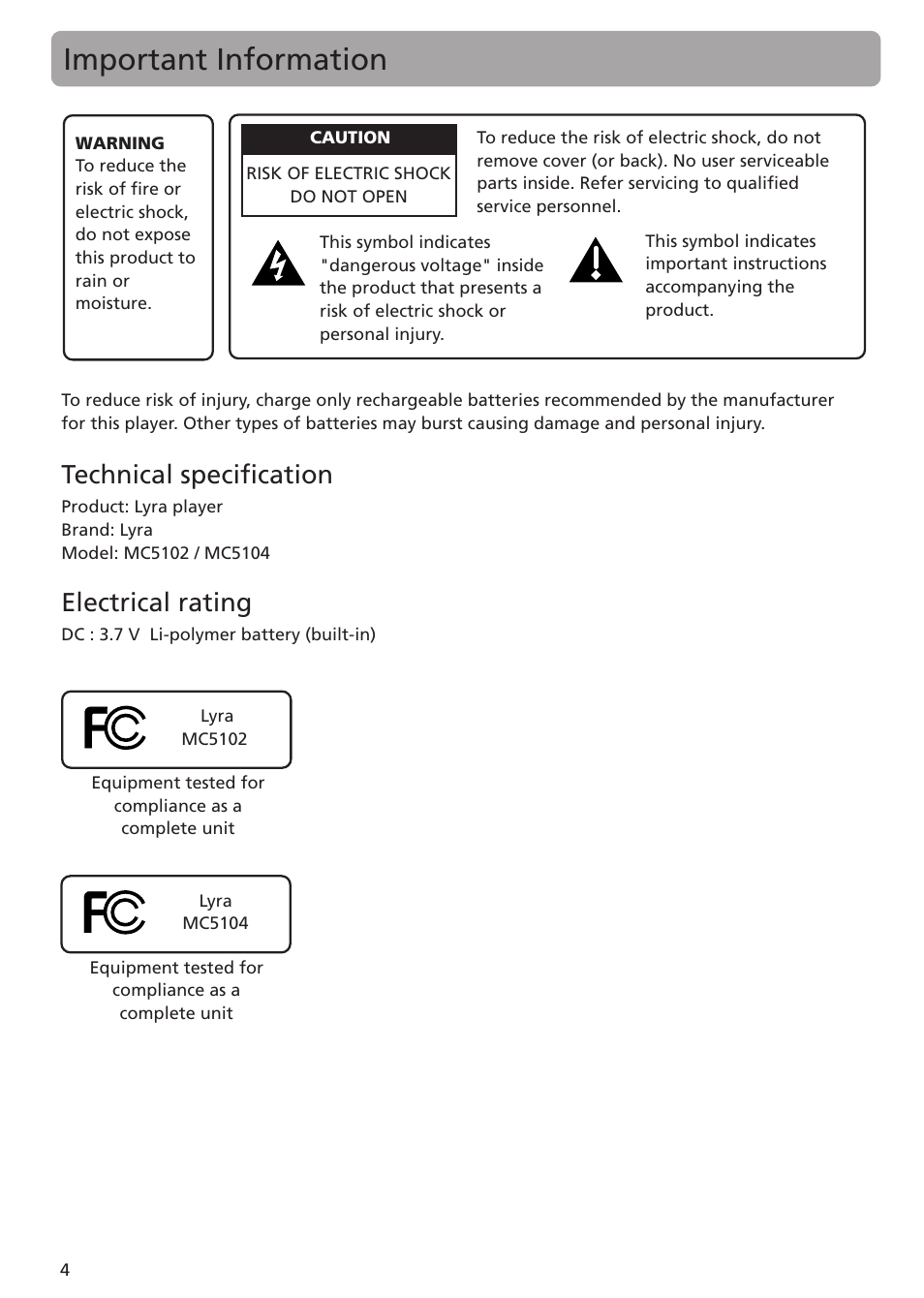 Important Information

WARNING
To reduce the risk of fire or electric shock, do not expose this product to rain or moisture.

CAUTION

RISK OF ELECTRIC SHOCK
DO NOT OPEN

To reduce the risk of electric shock, do not remove cover (or back). No user serviceable parts inside. Refer servicing to qualified service personnel.

This symbol indicates "dangerous voltage" inside the product that presents a risk of electric shock or personal injury.

This symbol indicates important instructions accompanying the product.

To reduce risk of injury, charge only rechargeable batteries recommended by the manufacturer for this player. Other types of batteries may burst causing damage and personal injury.

Technical specification
Product: Lyra player
Brand: Lyra
Model: MC5102 / MC5104

Electrical rating
DC : 3.7 V Li-polymer battery (built-in)

FC

Lyra
MC5102

Equipment tested for compliance as a complete unit

FC

Lyra
MC5104

Equipment tested for compliance as a complete unit

4